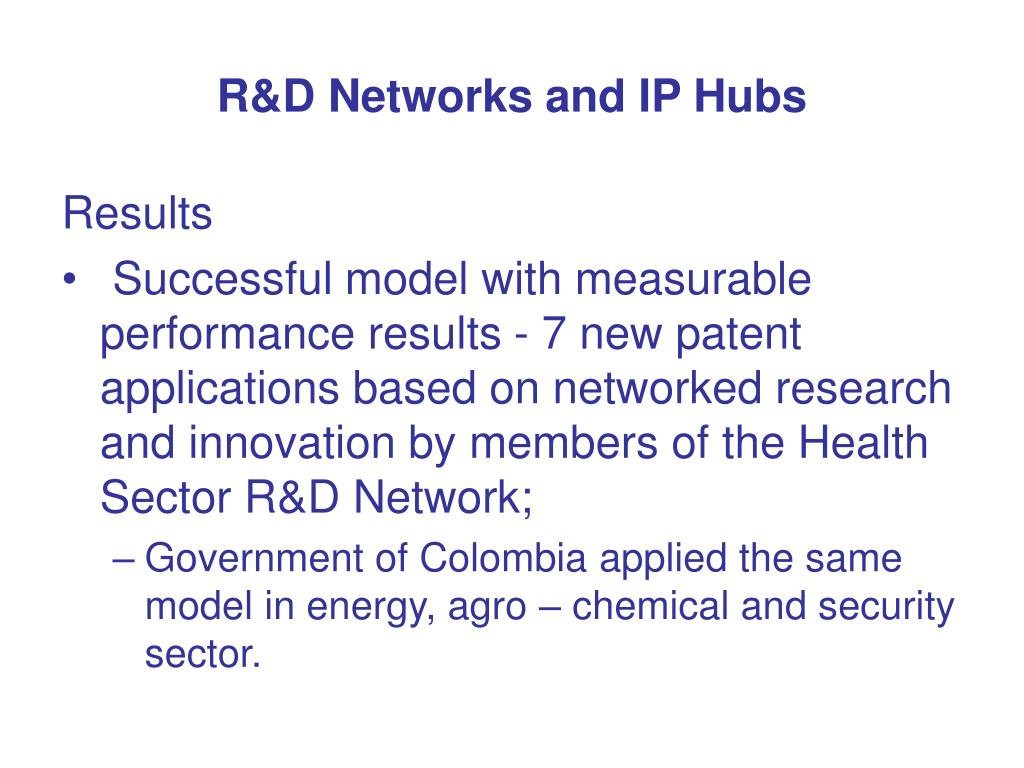 R&D Networks and IP Hubs

Results

• Successful model with measurable performance results - 7 new patent applications based on networked research and innovation by members of the Health Sector R&D Network;

– Government of Colombia applied the same model in energy, agro – chemical and security sector.